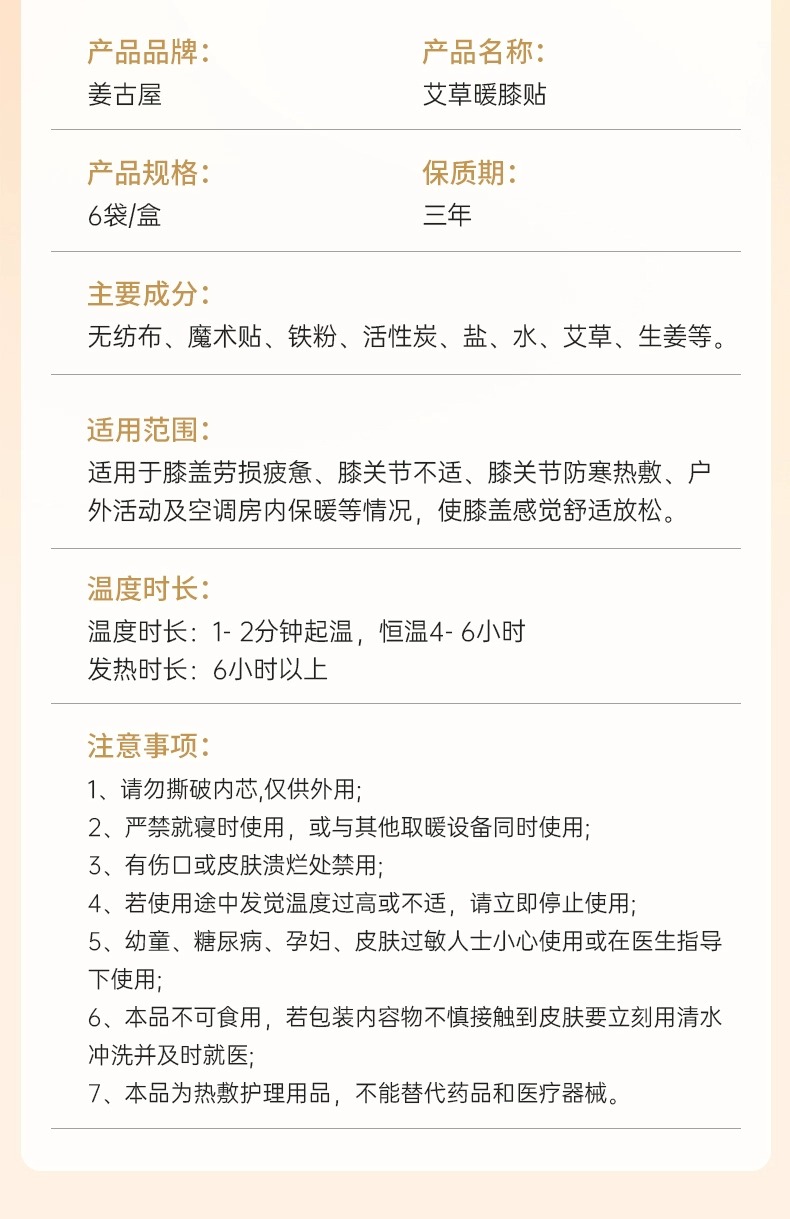 产品品牌：
姜古屋

产品名称：
艾草暖膝贴

产品规格：
6袋/盒

保质期：
三年

主要成分：
无纺布、魔术贴、铁粉、活性炭、盐、水、艾草、生姜等。

适用范围：
适用于膝盖劳损疲惫、膝关节不适、膝关节防寒热敷、户外活动及空调房内保暖等情况，使膝盖感觉舒适放松。

温度时长：
温度时长：1- 2分钟起温，恒温4- 6小时
发热时长：6小时以上

注意事项：
1、请勿撕破内芯,仅供外用;
2、严禁就寝时使用，或与其他取暖设备同时使用;
3、有伤口或皮肤溃烂处禁用;
4、若使用途中发觉温度过高或不适，请立即停止使用;
5、幼童、糖尿病、孕妇、皮肤过敏人士小心使用或在医生指导下使用;
6、本品不可食用，若包装内容物不慎接触到皮肤要立刻用清水冲洗并及时就医;
7、本品为热敷护理用品，不能替代药品和医疗器械。